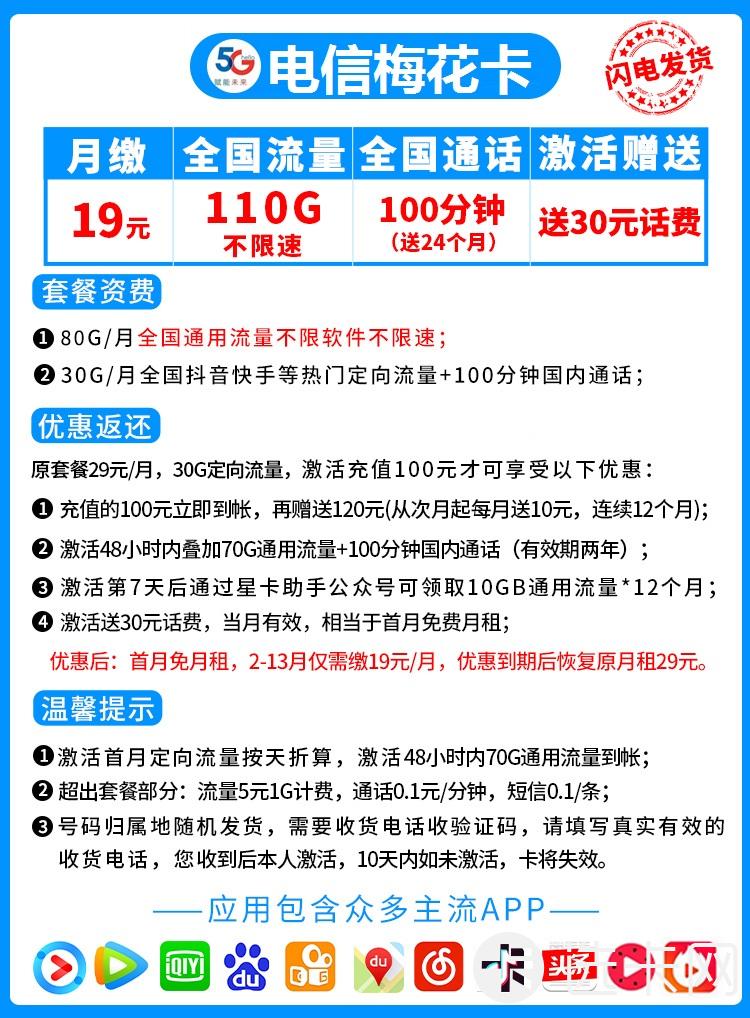 5G 赋能未来 电信梅花卡

闪电发货

| 月缴 | 全国流量 | 全国通话 | 激活赠送 |
|---|---|---|---|
| 19元 | 110G 不限速 | 100分钟 (送24个月) | 送30元话费 |

套餐资费

❶ 80G/月全国通用流量不限软件不限速；
❷ 30G/月全国抖音快手等热门定向流量+100分钟国内通话；

优惠返还

原套餐29元/月，30G定向流量，激活充值100元才可享受以下优惠：
❶ 充值的100元立即到帐，再赠送120元(从次月起每月送10元，连续12个月)；
❷ 激活48小时内叠加70G通用流量+100分钟国内通话（有效期两年）；
❸ 激活第7天后通过星卡助手公众号可领取10GB通用流量*12个月；
❹ 激活送30元话费，当月有效，相当于首月免费月租；
优惠后：首月免月租，2-13月仅需缴19元/月，优惠到期后恢复原月租29元。

温馨提示

❶ 激活首月定向流量按天折算，激活48小时内70G通用流量到帐；
❷ 超出套餐部分：流量5元1G计费，通话0.1元/分钟，短信0.1/条；
❸ 号码归属地随机发货，需要收货电话收验证码，请填写真实有效的收货电话，您收到后本人激活，10天内如未激活，卡将失效。

——应用包含众多主流APP——

iQIYI du du